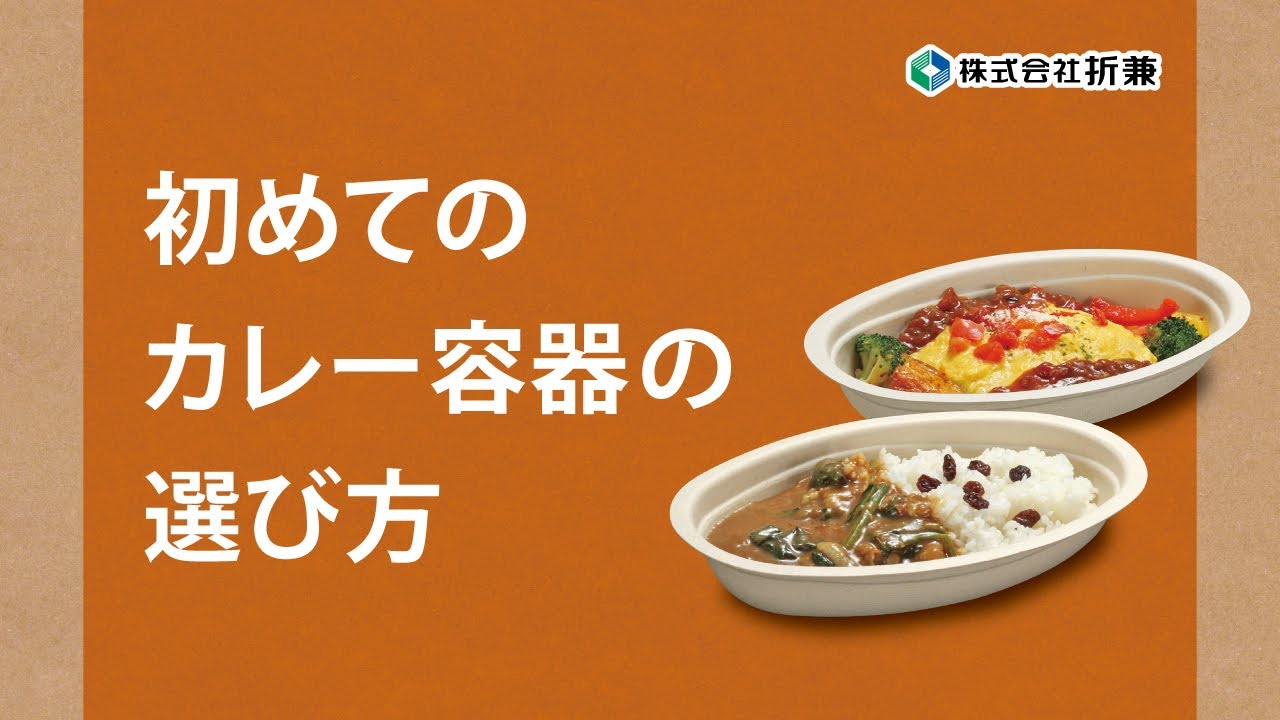 株式会社折兼

初めての
カレー容器の
選び方